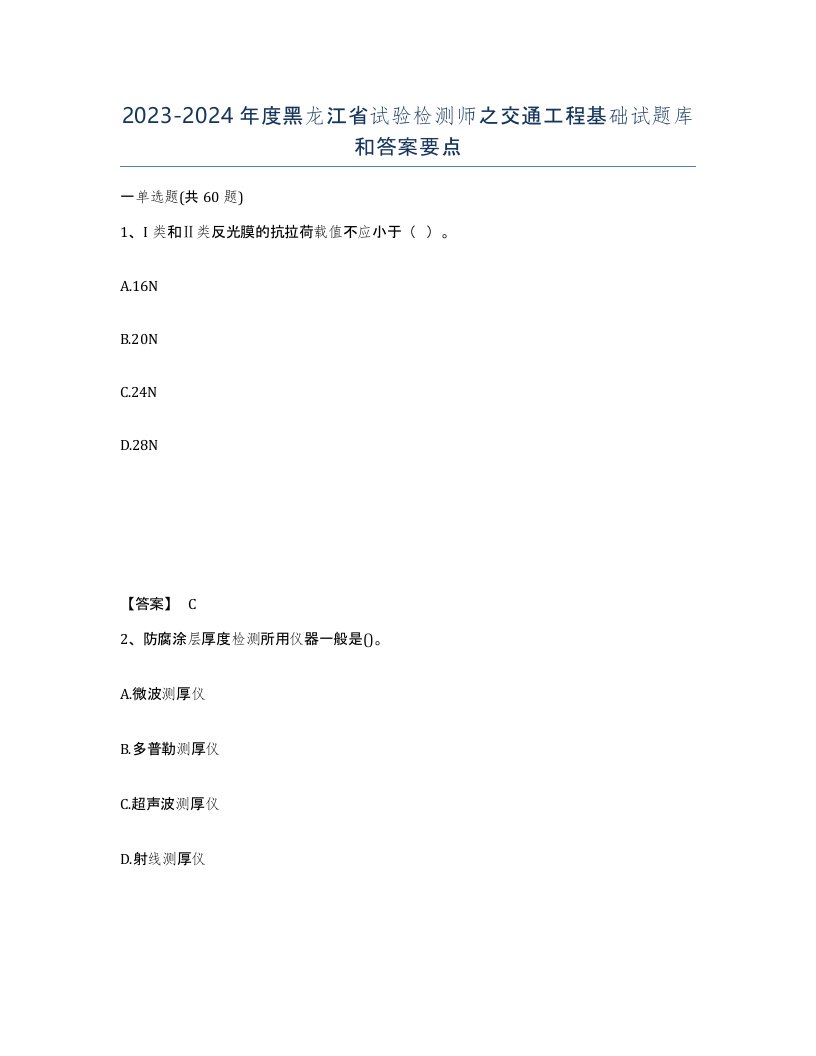 2023-2024年度黑龙江省试验检测师之交通工程基础试题库和答案要点

一单选题(共60题)

1、I类和II类反光膜的抗拉荷载值不应小于（ ）。

A.16N

B.20N

C.24N

D.28N

【答案】 C

2、防腐涂层厚度检测所用仪器一般是()。

A.微波测厚仪

B.多普勒测厚仪

C.超声波测厚仪

D.射线测厚仪